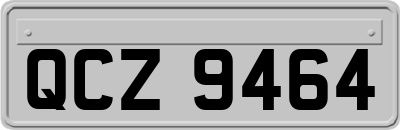 QCZ 9464